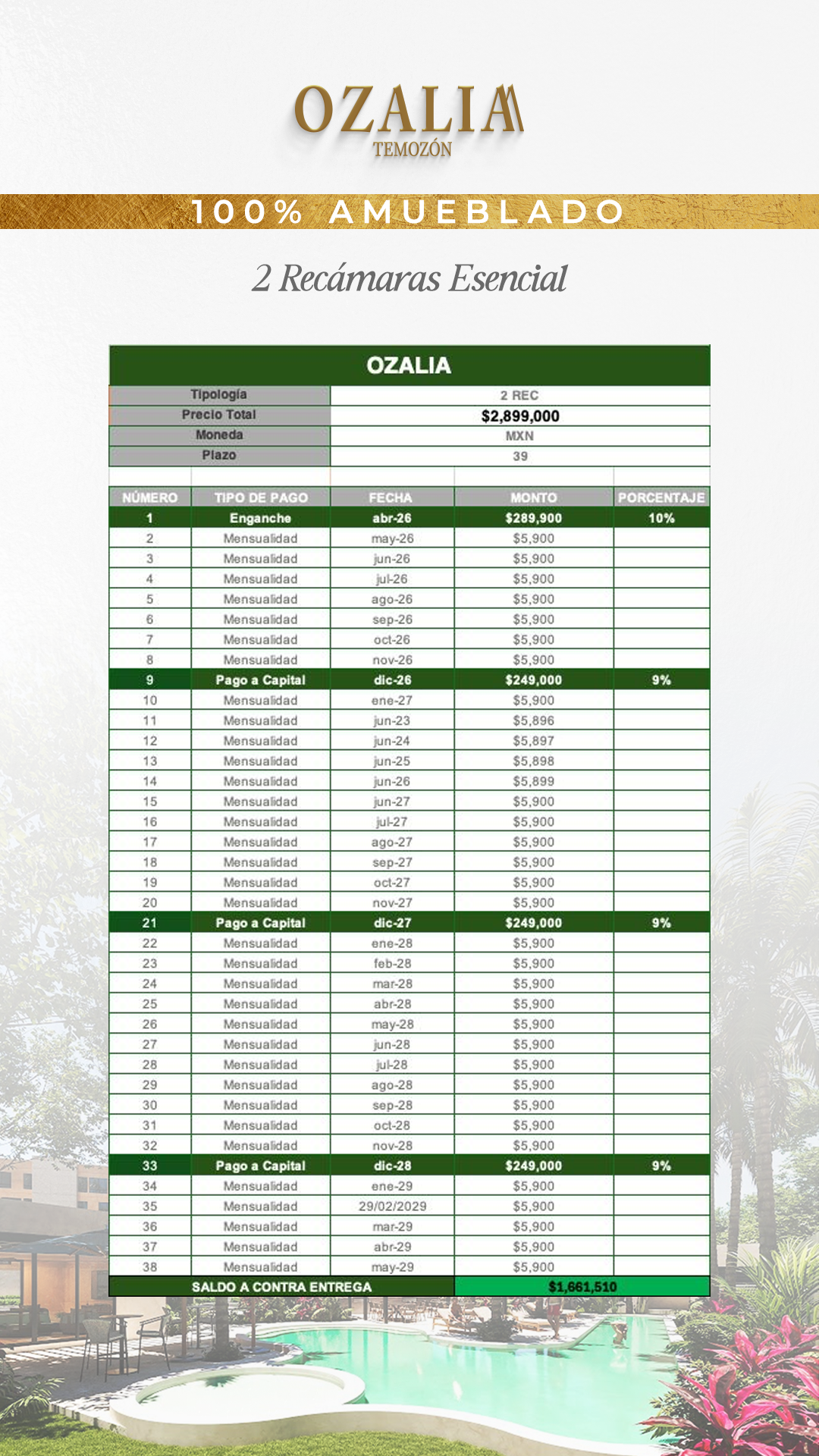 OZALIA
TEMOZÓN

100% AMUEBLADO

2 Recámaras Esencial

OZALIA

| Tipología | 2 REC |
|---|---|
| Precio Total | $2,899,000 |
| Moneda | MXN |
| Plazo | 39 |

| NÚMERO | TIPO DE PAGO | FECHA | MONTO | PORCENTAJE |
|---|---|---|---|---|
| 1 | Enganche | abr-26 | $289,900 | 10% |
| 2 | Mensualidad | may-26 | $5,900 | |
| 3 | Mensualidad | jun-26 | $5,900 | |
| 4 | Mensualidad | jul-26 | $5,900 | |
| 5 | Mensualidad | ago-26 | $5,900 | |
| 6 | Mensualidad | sep-26 | $5,900 | |
| 7 | Mensualidad | oct-26 | $5,900 | |
| 8 | Mensualidad | nov-26 | $5,900 | |
| 9 | Pago a Capital | dic-26 | $249,000 | 9% |
| 10 | Mensualidad | ene-27 | $5,900 | |
| 11 | Mensualidad | jun-23 | $5,896 | |
| 12 | Mensualidad | jun-24 | $5,897 | |
| 13 | Mensualidad | jun-25 | $5,898 | |
| 14 | Mensualidad | jun-26 | $5,899 | |
| 15 | Mensualidad | jun-27 | $5,900 | |
| 16 | Mensualidad | jul-27 | $5,900 | |
| 17 | Mensualidad | ago-27 | $5,900 | |
| 18 | Mensualidad | sep-27 | $5,900 | |
| 19 | Mensualidad | oct-27 | $5,900 | |
| 20 | Mensualidad | nov-27 | $5,900 | |
| 21 | Pago a Capital | dic-27 | $249,000 | 9% |
| 22 | Mensualidad | ene-28 | $5,900 | |
| 23 | Mensualidad | feb-28 | $5,900 | |
| 24 | Mensualidad | mar-28 | $5,900 | |
| 25 | Mensualidad | abr-28 | $5,900 | |
| 26 | Mensualidad | may-28 | $5,900 | |
| 27 | Mensualidad | jun-28 | $5,900 | |
| 28 | Mensualidad | jul-28 | $5,900 | |
| 29 | Mensualidad | ago-28 | $5,900 | |
| 30 | Mensualidad | sep-28 | $5,900 | |
| 31 | Mensualidad | oct-28 | $5,900 | |
| 32 | Mensualidad | nov-28 | $5,900 | |
| 33 | Pago a Capital | dic-28 | $249,000 | 9% |
| 34 | Mensualidad | ene-29 | $5,900 | |
| 35 | Mensualidad | 29/02/2029 | $5,900 | |
| 36 | Mensualidad | mar-29 | $5,900 | |
| 37 | Mensualidad | abr-29 | $5,900 | |
| 38 | Mensualidad | may-29 | $5,900 | |
| SALDO A CONTRA ENTREGA | | | $1,661,510 | |